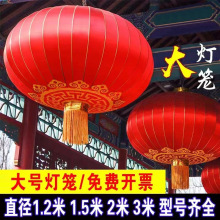 大灯笼

大号灯笼/免费开票

直径1.2米 1.5米 2米 3米 型号齐全